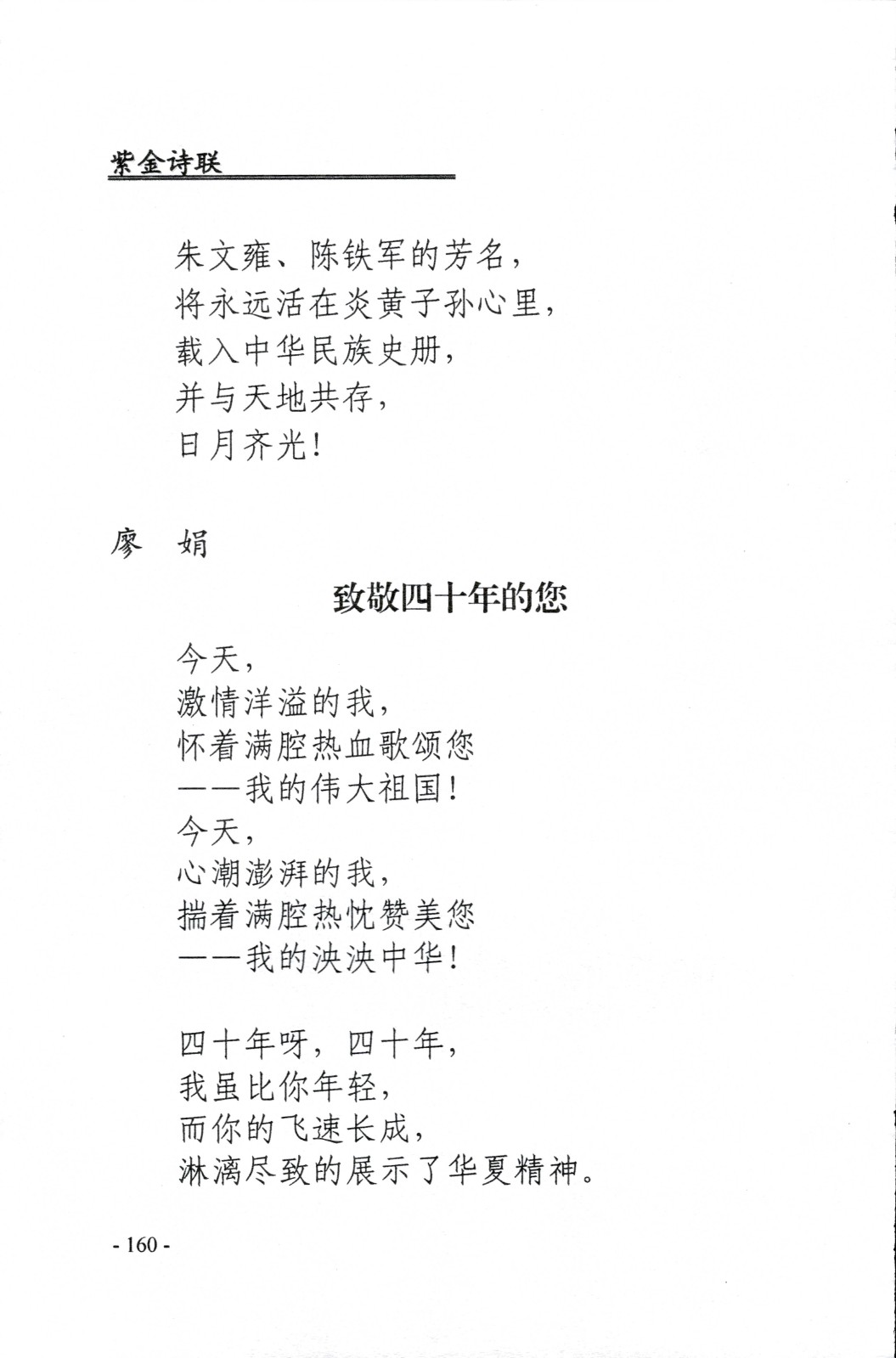 紫金诗联

朱文雍、陈铁军的芳名，
将永远活在炎黄子孙心里，
载入中华民族史册，
并与天地共存，
日月齐光！

廖　娟

致敬四十年的您

今天，
激情洋溢的我，
怀着满腔热血歌颂您
——我的伟大祖国！
今天，
心潮澎湃的我，
揣着满腔热忱赞美您
——我的泱泱中华！

四十年呀，四十年，
我虽比你年轻，
而你的飞速长成，
淋漓尽致的展示了华夏精神。

- 160 -